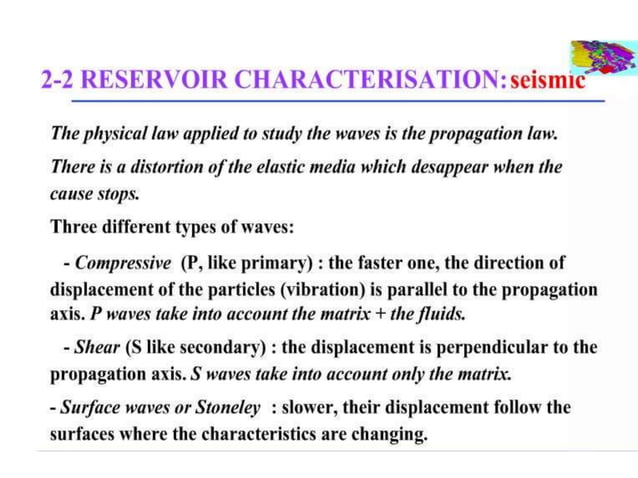 2-2 RESERVOIR CHARACTERISATION: seismic

The physical law applied to study the waves is the propagation law.

There is a distortion of the elastic media which desappear when the cause stops.

Three different types of waves:

- Compressive (P, like primary) : the faster one, the direction of displacement of the particles (vibration) is parallel to the propagation axis. P waves take into account the matrix + the fluids.

- Shear (S like secondary) : the displacement is perpendicular to the propagation axis. S waves take into account only the matrix.

- Surface waves or Stoneley : slower, their displacement follow the surfaces where the characteristics are changing.